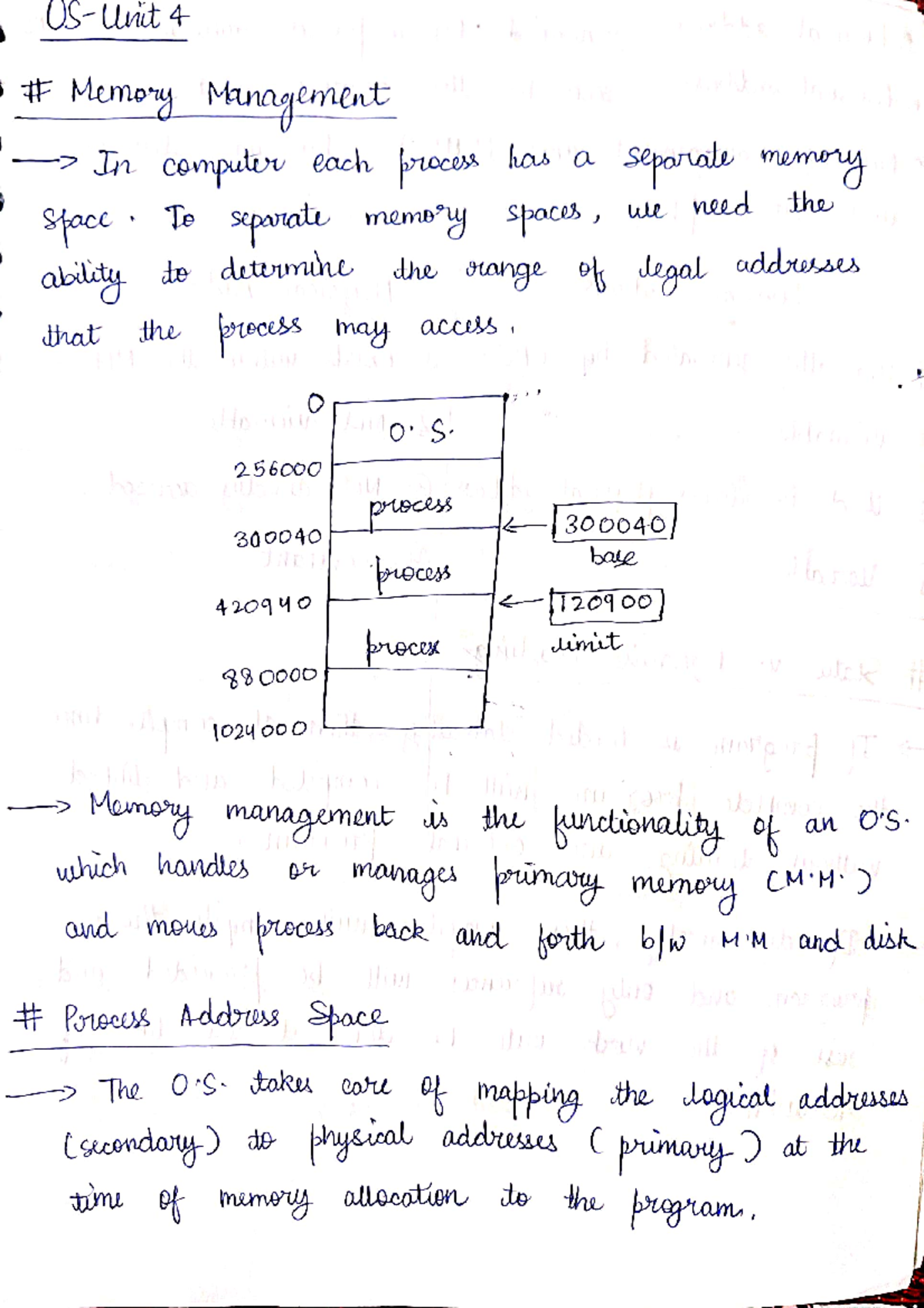 OS-Unit 4

# Memory Management

→ In computer each process has a separate memory space. To separate memory spaces, we need the ability to determine the range of legal addresses that the process may access.

0
O.S.
256000
process
300040
process
420940
process
880000
1024000
300040
base
120900
limit

→ Memory management is the functionality of an O.S. which handles or manages primary memory (M.M.) and moves process back and forth b/w M.M and disk

# Process Address Space

→ The O.S. takes care of mapping the logical addresses (secondary) to physical addresses (primary) at the time of memory allocation to the program.